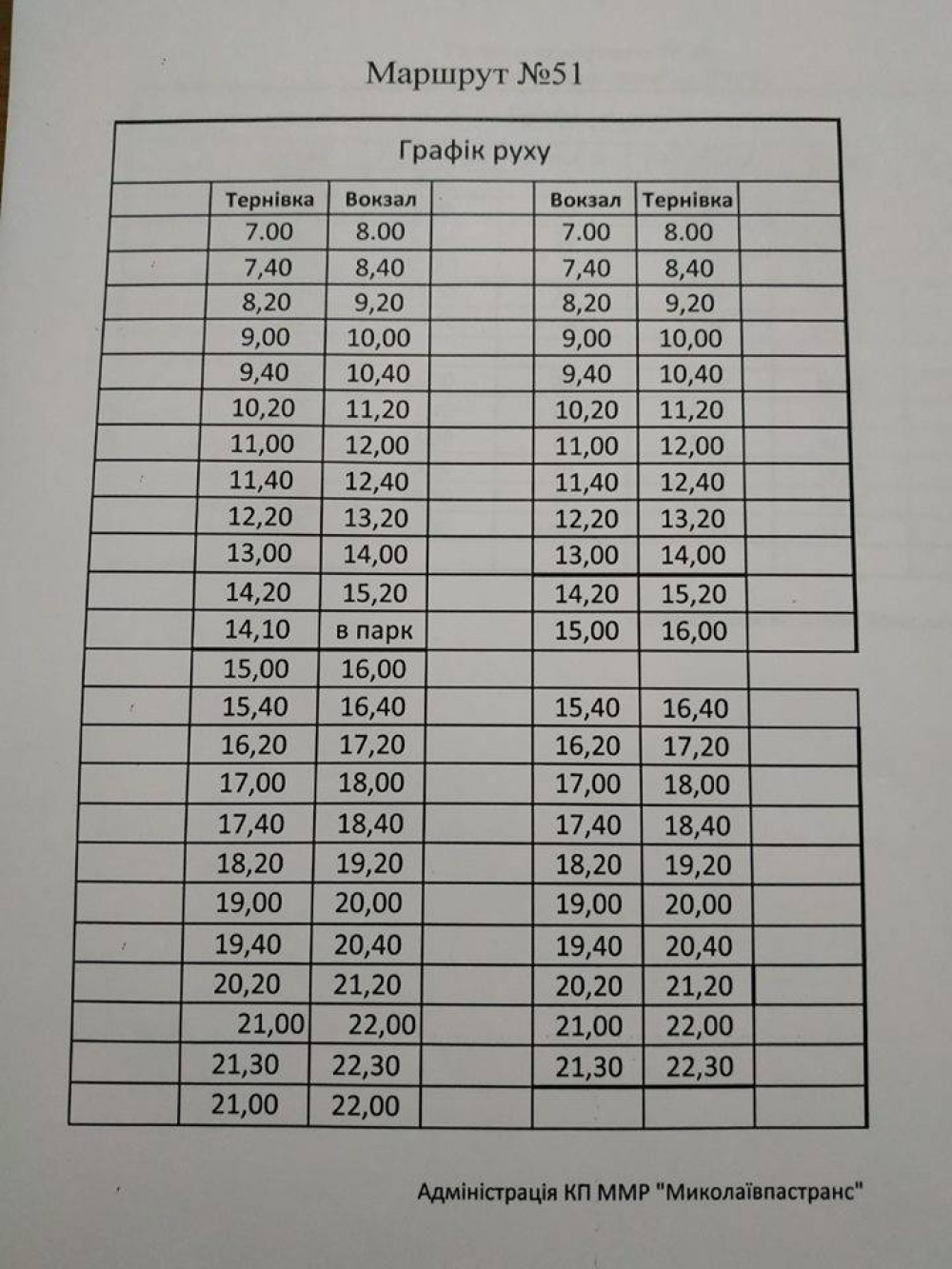 Маршрут №51

Графік руху

|  | Тернівка | Вокзал |  | Вокзал | Тернівка |  |
|---|---|---|---|---|---|---|
|  | 7.00 | 8.00 |  | 7.00 | 8.00 |  |
|  | 7,40 | 8,40 |  | 7,40 | 8,40 |  |
|  | 8,20 | 9,20 |  | 8,20 | 9,20 |  |
|  | 9,00 | 10,00 |  | 9,00 | 10,00 |  |
|  | 9,40 | 10,40 |  | 9,40 | 10,40 |  |
|  | 10,20 | 11,20 |  | 10,20 | 11,20 |  |
|  | 11,00 | 12,00 |  | 11,00 | 12,00 |  |
|  | 11,40 | 12,40 |  | 11,40 | 12,40 |  |
|  | 12,20 | 13,20 |  | 12,20 | 13,20 |  |
|  | 13,00 | 14,00 |  | 13,00 | 14,00 |  |
|  | 14,20 | 15,20 |  | 14,20 | 15,20 |  |
|  | 14,10 | в парк |  | 15,00 | 16,00 |  |
|  | 15,00 | 16,00 |  |  |  |  |
|  | 15,40 | 16,40 |  | 15,40 | 16,40 |  |
|  | 16,20 | 17,20 |  | 16,20 | 17,20 |  |
|  | 17,00 | 18,00 |  | 17,00 | 18,00 |  |
|  | 17,40 | 18,40 |  | 17,40 | 18,40 |  |
|  | 18,20 | 19,20 |  | 18,20 | 19,20 |  |
|  | 19,00 | 20,00 |  | 19,00 | 20,00 |  |
|  | 19,40 | 20,40 |  | 19,40 | 20,40 |  |
|  | 20,20 | 21,20 |  | 20,20 | 21,20 |  |
|  | 21,00 | 22,00 |  | 21,00 | 22,00 |  |
|  | 21,30 | 22,30 |  | 21,30 | 22,30 |  |
|  | 21,00 | 22,00 |  |  |  |  |

Адміністрація КП ММР "Миколаївпастранс"